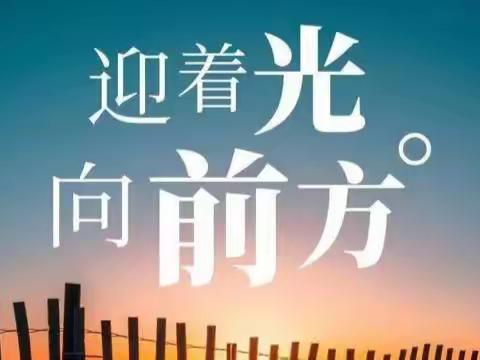 迎着光
向前方。